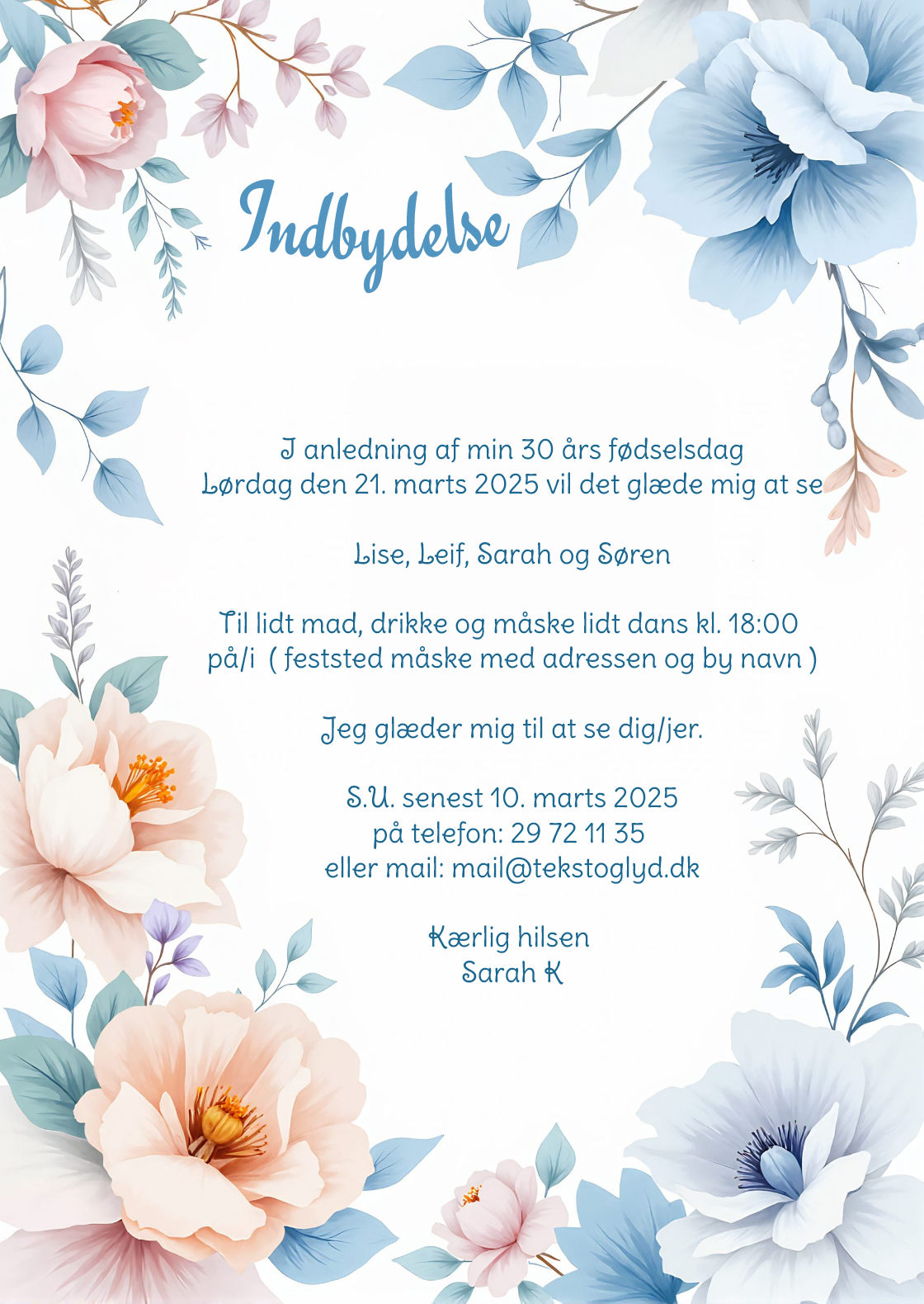 Indbydelse

I anledning af min 30 års fødselsdag
Lørdag den 21. marts 2025 vil det glæde mig at se

Lise, Leif, Sarah og Søren

Til lidt mad, drikke og måske lidt dans kl. 18:00
på/i ( feststed måske med adressen og by navn )

Jeg glæder mig til at se dig/jer.

S.U. senest 10. marts 2025
på telefon: 29 72 11 35
eller mail: mail@tekstoglyd.dk

Kærlig hilsen
Sarah K